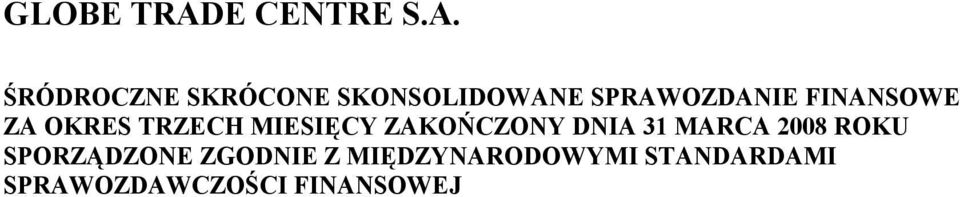 GLOBE TRADE CENTRE S.A.

ŚRÓDROCZNE SKRÓCONE SKONSOLIDOWANE SPRAWOZDANIE FINANSOWE ZA OKRES TRZECH MIESIĘCY ZAKOŃCZONY DNIA 31 MARCA 2008 ROKU SPORZĄDZONE ZGODNIE Z MIĘDZYNARODOWYMI STANDARDAMI SPRAWOZDAWCZOŚCI FINANSOWEJ